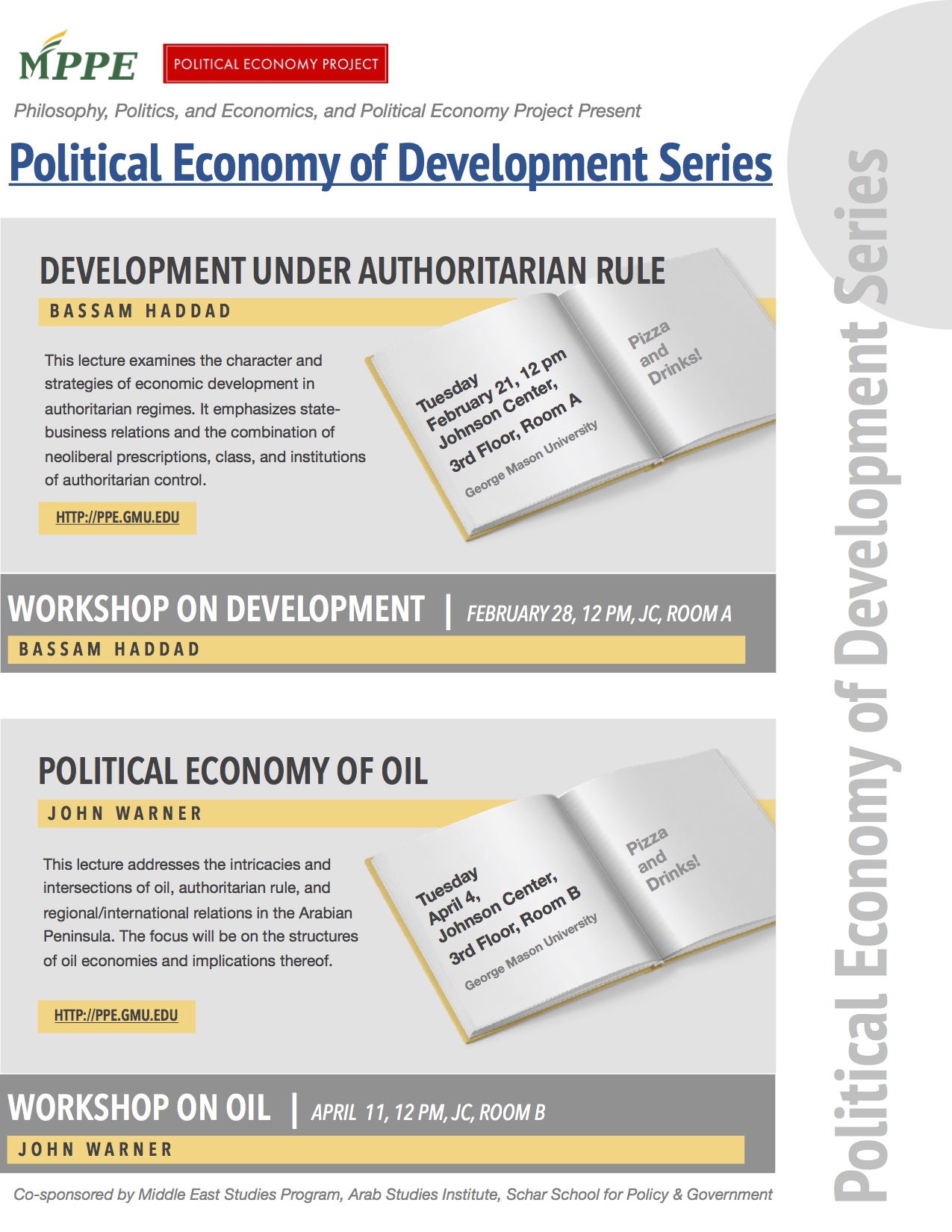 MPPE

POLITICAL ECONOMY PROJECT

Philosophy, Politics, and Economics, and Political Economy Project Present

Political Economy of Development Series

DEVELOPMENT UNDER AUTHORITARIAN RULE

BASSAM HADDAD

This lecture examines the character and strategies of economic development in authoritarian regimes. It emphasizes state-business relations and the combination of neoliberal prescriptions, class, and institutions of authoritarian control.

HTTP://PPE.GMU.EDU

Tuesday February 21, 12 pm Johnson Center, 3rd Floor, Room A

George Mason University

Pizza and Drinks!

WORKSHOP ON DEVELOPMENT | FEBRUARY 28, 12 PM, JC, ROOM A

BASSAM HADDAD

POLITICAL ECONOMY OF OIL

JOHN WARNER

This lecture addresses the intricacies and intersections of oil, authoritarian rule, and regional/international relations in the Arabian Peninsula. The focus will be on the structures of oil economies and implications thereof.

HTTP://PPE.GMU.EDU

Tuesday April 4, Johnson Center, 3rd Floor, Room B

George Mason University

Pizza and Drinks!

WORKSHOP ON OIL | APRIL 11, 12 PM, JC, ROOM B

JOHN WARNER

Co-sponsored by Middle East Studies Program, Arab Studies Institute, Schar School for Policy & Government

Political Economy of Development Series